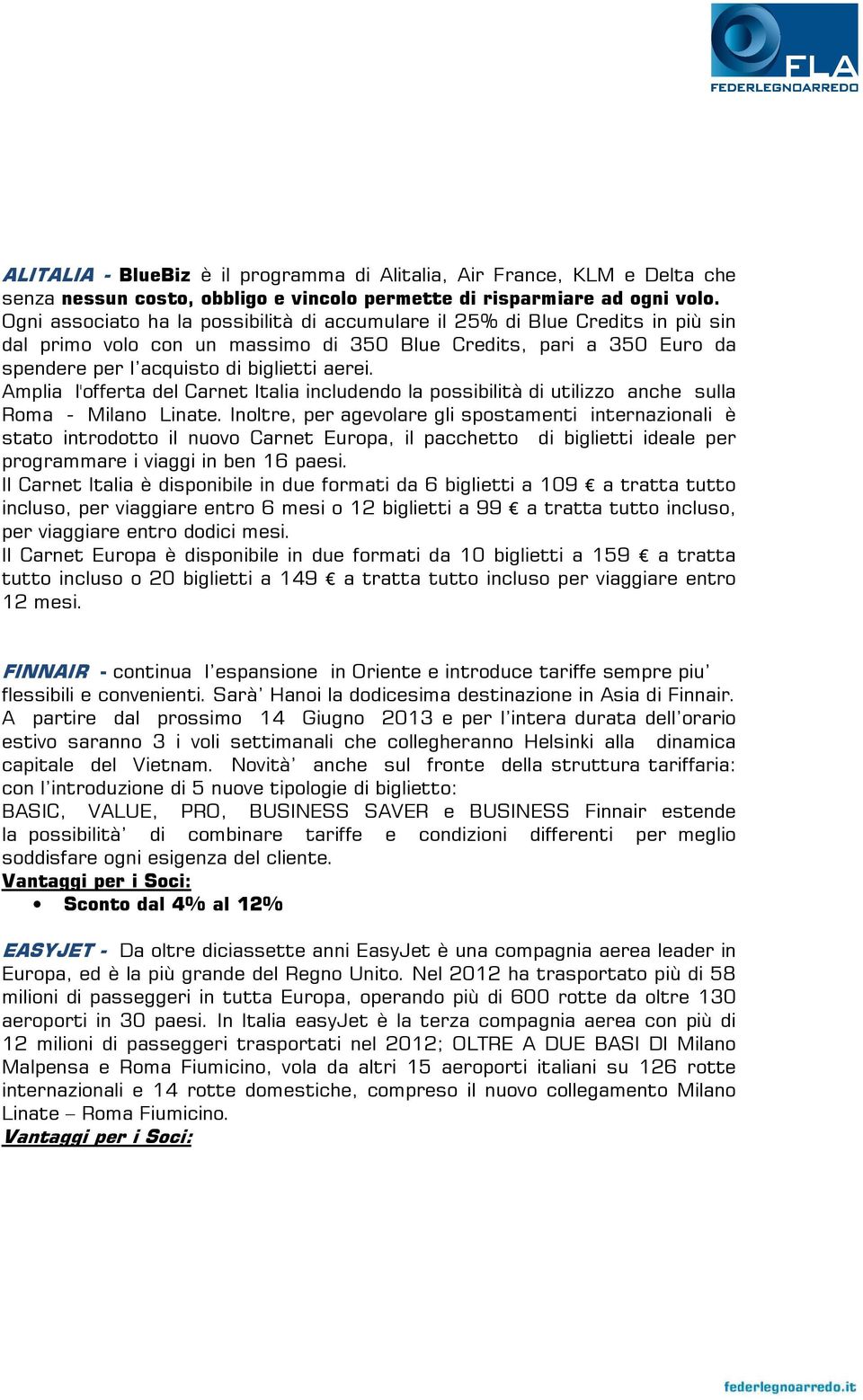 FLA
FEDERLEGNOARREDO

ALITALIA - BlueBiz è il programma di Alitalia, Air France, KLM e Delta che senza nessun costo, obbligo e vincolo permette di risparmiare ad ogni volo. Ogni associato ha la possibilità di accumulare il 25% di Blue Credits in più sin dal primo volo con un massimo di 350 Blue Credits, pari a 350 Euro da spendere per l'acquisto di biglietti aerei.
Amplia l'offerta del Carnet Italia includendo la possibilità di utilizzo anche sulla Roma - Milano Linate. Inoltre, per agevolare gli spostamenti internazionali è stato introdotto il nuovo Carnet Europa, il pacchetto di biglietti ideale per programmare i viaggi in ben 16 paesi.
Il Carnet Italia è disponibile in due formati da 6 biglietti a 109 € a tratta tutto incluso, per viaggiare entro 6 mesi o 12 biglietti a 99 € a tratta tutto incluso, per viaggiare entro dodici mesi.
Il Carnet Europa è disponibile in due formati da 10 biglietti a 159 € a tratta tutto incluso o 20 biglietti a 149 € a tratta tutto incluso per viaggiare entro 12 mesi.

FINNAIR - continua l'espansione in Oriente e introduce tariffe sempre piu' flessibili e convenienti. Sarà' Hanoi la dodicesima destinazione in Asia di Finnair. A partire dal prossimo 14 Giugno 2013 e per l'intera durata dell'orario estivo saranno 3 i voli settimanali che collegheranno Helsinki alla dinamica capitale del Vietnam. Novità' anche sul fronte della struttura tariffaria: con l'introduzione di 5 nuove tipologie di biglietto:
BASIC, VALUE, PRO, BUSINESS SAVER e BUSINESS Finnair estende la possibilità' di combinare tariffe e condizioni differenti per meglio soddisfare ogni esigenza del cliente.
Vantaggi per i Soci:
• Sconto dal 4% al 12%

EASYJET - Da oltre diciassette anni EasyJet è una compagnia aerea leader in Europa, ed è la più grande del Regno Unito. Nel 2012 ha trasportato più di 58 milioni di passeggeri in tutta Europa, operando più di 600 rotte da oltre 130 aeroporti in 30 paesi. In Italia easyJet è la terza compagnia aerea con più di 12 milioni di passeggeri trasportati nel 2012; OLTRE A DUE BASI DI Milano Malpensa e Roma Fiumicino, vola da altri 15 aeroporti italiani su 126 rotte internazionali e 14 rotte domestiche, compreso il nuovo collegamento Milano Linate – Roma Fiumicino.
Vantaggi per i Soci:

federlegnoarredo.it